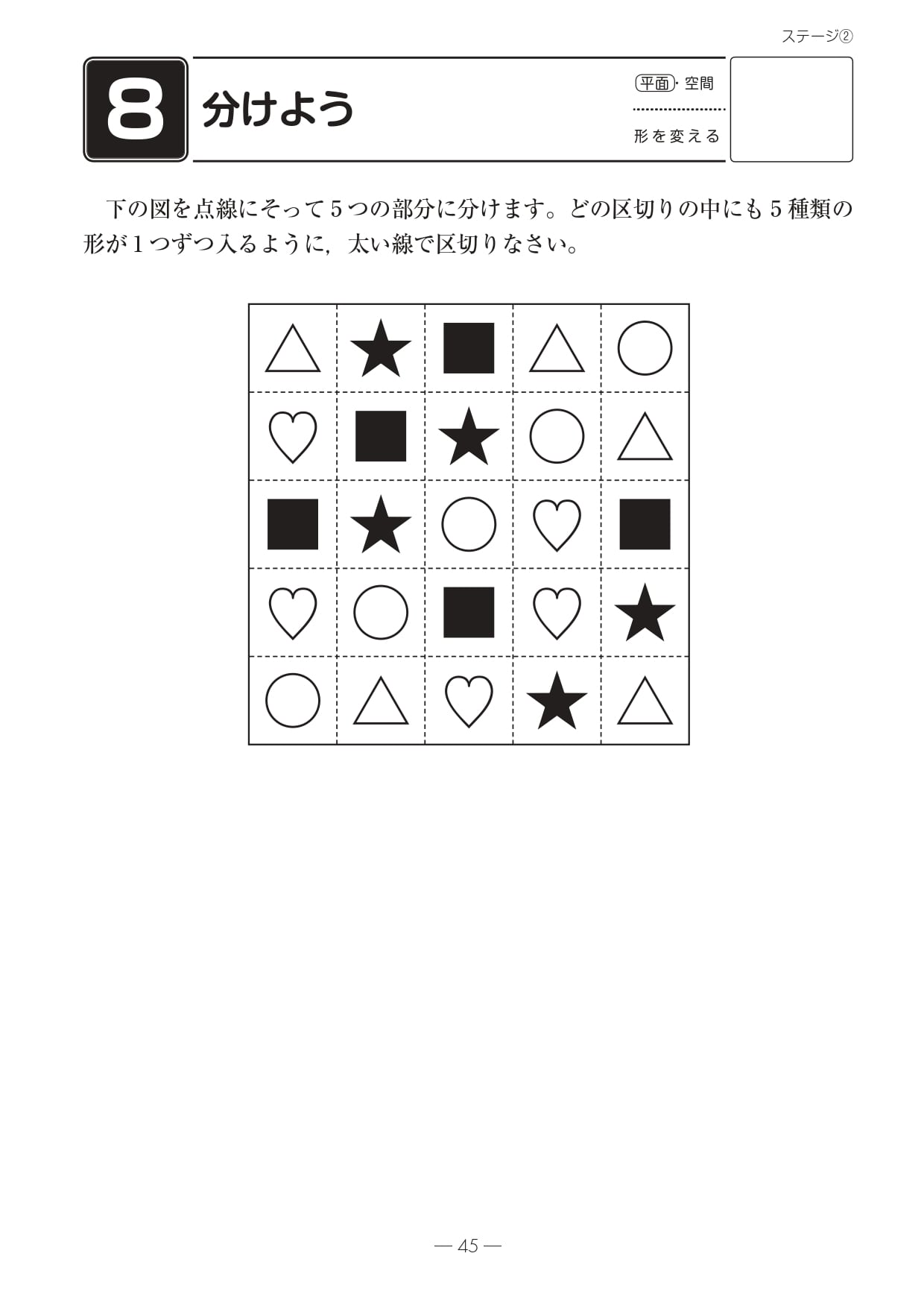 ステージ②

8 分けよう

平面・空間

形を変える

下の図を点線にそって5つの部分に分けます。どの区切りの中にも5種類の形が1つずつ入るように，太い線で区切りなさい。

— 45 —